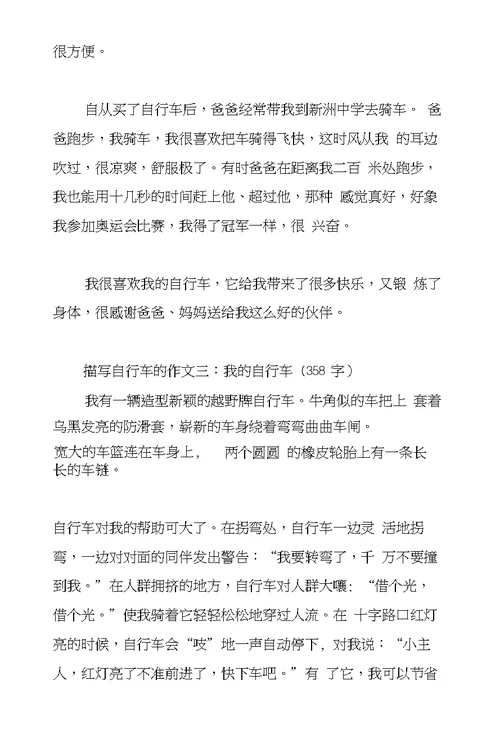 很方便。

自从买了自行车后，爸爸经常带我到新洲中学去骑车。 爸爸跑步，我骑车，我很喜欢把车骑得飞快，这时风从我 的耳边吹过，很凉爽，舒服极了。有时爸爸在距离我二百 米处跑步，我也能用十几秒的时间赶上他、超过他，那种 感觉真好，好象我参加奥运会比赛，我得了冠军一样，很 兴奋。

我很喜欢我的自行车，它给我带来了很多快乐，又锻 炼了身体，很感谢爸爸、妈妈送给我这么好的伙伴。

描写自行车的作文三：我的自行车（358 字）

我有一辆造型新颖的越野牌自行车。牛角似的车把上 套着乌黑发亮的防滑套，崭新的车身绕着弯弯曲曲车闸。宽大的车篮连在车身上， 两个圆圆 的橡皮轮胎上有一条长长的车链。

自行车对我的帮助可大了。在拐弯处，自行车一边灵 活地拐弯，一边对对面的同伴发出警告：“我要转弯了，千 万不要撞到我。”在人群拥挤的地方，自行车对人群大嚷：“借个光，借个光。”使我骑着它轻轻松松地穿过人流。在 十字路口红灯亮的时候，自行车会“吱”地一声自动停下，对我说：“小主人，红灯亮了不准前进了，快下车吧。”有 了它，我可以节省